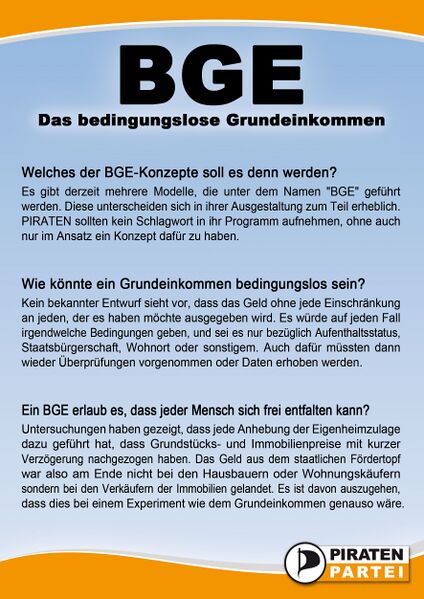 BGE

Das bedingungslose Grundeinkommen

Welches der BGE-Konzepte soll es denn werden?

Es gibt derzeit mehrere Modelle, die unter dem Namen "BGE" geführt werden. Diese unterscheiden sich in ihrer Ausgestaltung zum Teil erheblich. PIRATEN sollten kein Schlagwort in ihr Programm aufnehmen, ohne auch nur im Ansatz ein Konzept dafür zu haben.

Wie könnte ein Grundeinkommen bedingungslos sein?

Kein bekannter Entwurf sieht vor, dass das Geld ohne jede Einschränkung an jeden, der es haben möchte ausgegeben wird. Es würde auf jeden Fall irgendwelche Bedingungen geben, und sei es nur bezüglich Aufenthaltsstatus, Staatsbürgerschaft, Wohnort oder sonstigem. Auch dafür müssten dann wieder Überprüfungen vorgenommen oder Daten erhoben werden.

Ein BGE erlaub es, dass jeder Mensch sich frei entfalten kann?

Untersuchungen haben gezeigt, dass jede Anhebung der Eigenheimzulage dazu geführt hat, dass Grundstücks- und Immobilienpreise mit kurzer Verzögerung nachgezogen haben. Das Geld aus dem staatlichen Fördertopf war also am Ende nicht bei den Hausbauern oder Wohnungskäufern sondern bei den Verkäufern der Immobilien gelandet. Es ist davon auszugehen, dass dies bei einem Experiment wie dem Grundeinkommen genauso wäre.

PIRATEN
PARTEI